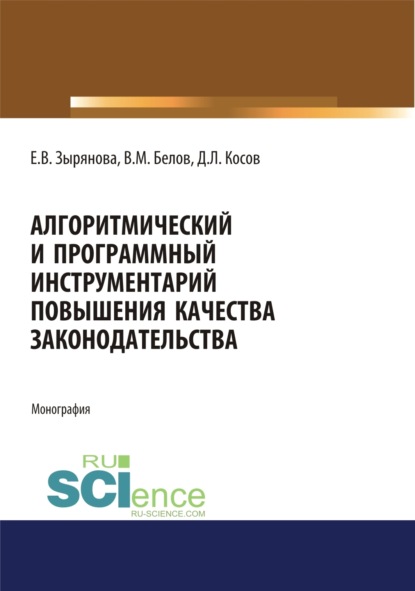 Е.В. Зырянова, В.М. Белов, Д.Л. Косов

АЛГОРИТМИЧЕСКИЙ И ПРОГРАММНЫЙ ИНСТРУМЕНТАРИЙ ПОВЫШЕНИЯ КАЧЕСТВА ЗАКОНОДАТЕЛЬСТВА

Монография

RU SCIence
RU-SCIENCE.COM